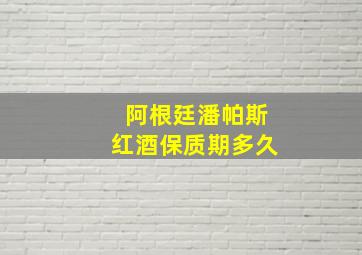 阿根廷潘帕斯
红酒保质期多久